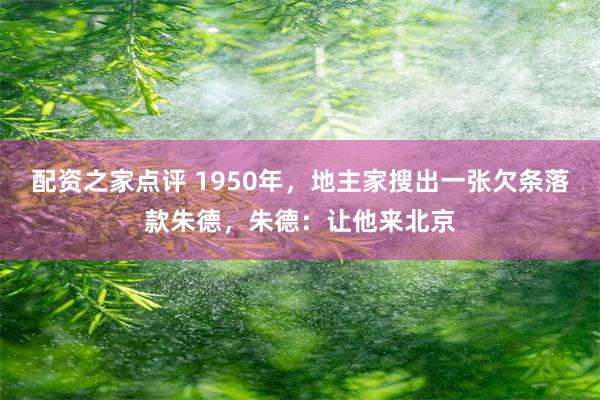 配资之家点评 1950年，地主家搜出一张欠条落款朱德，朱德：让他来北京